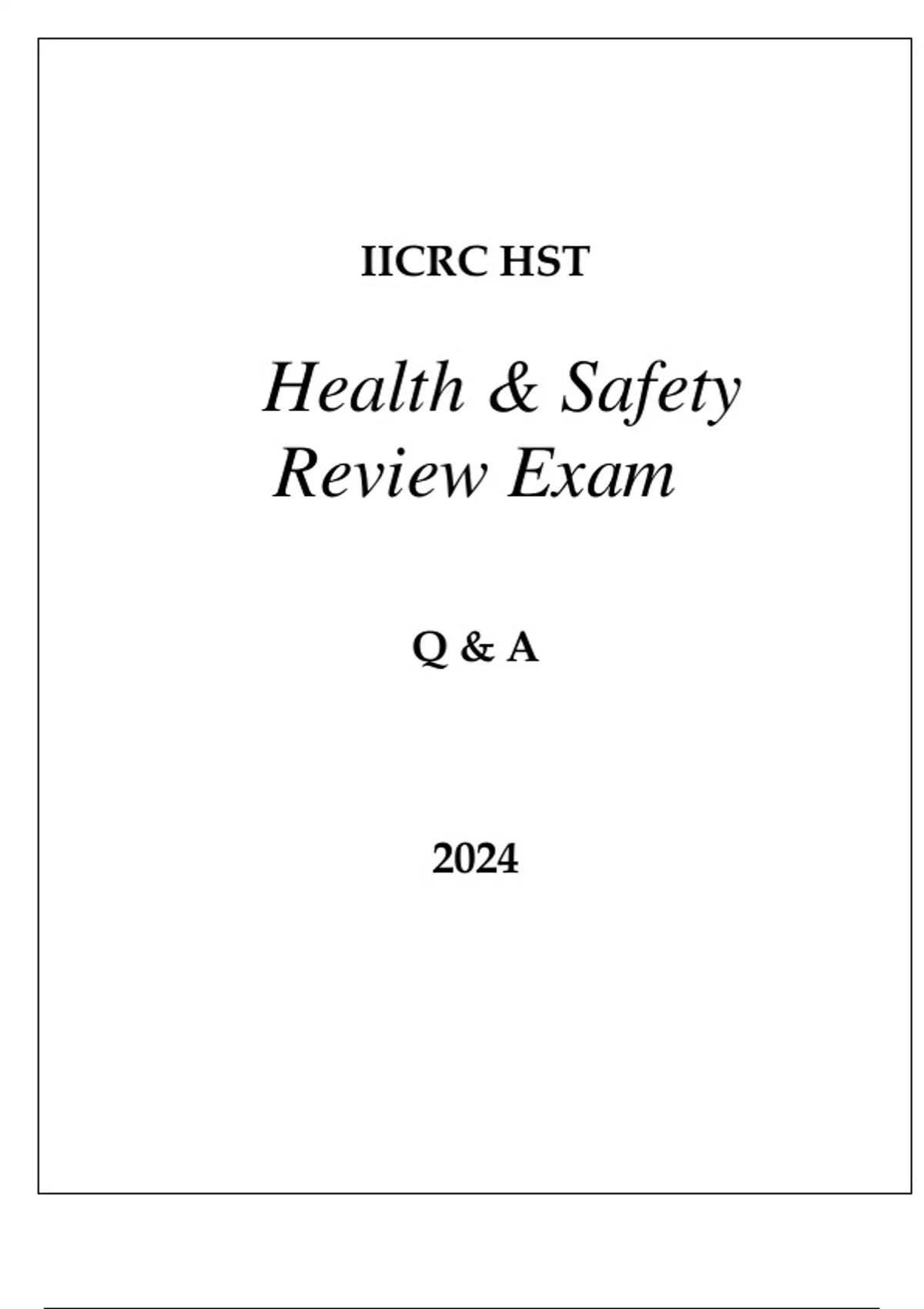 IICRC HST

Health & Safety Review Exam

Q & A

2024